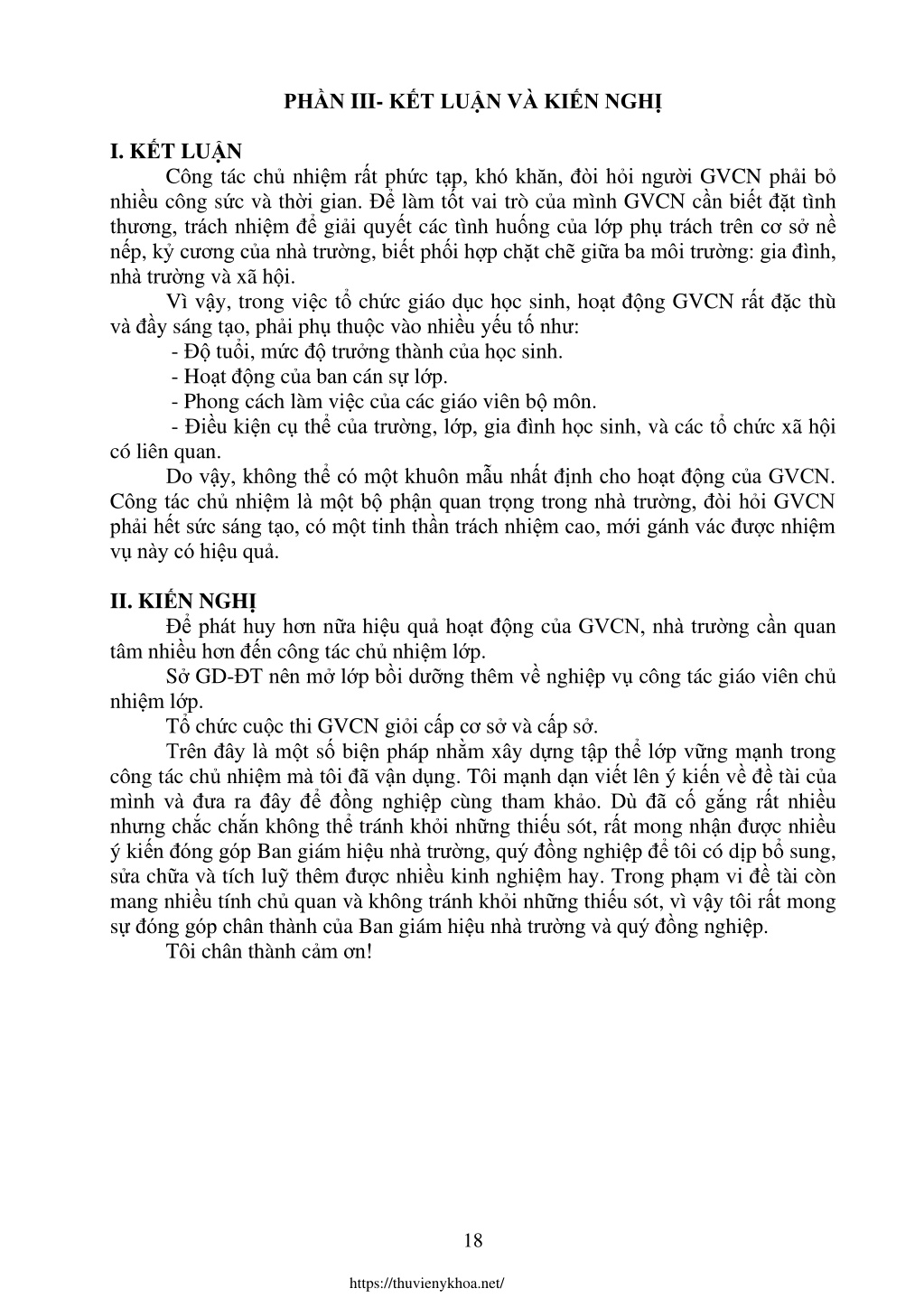 PHẦN III- KẾT LUẬN VÀ KIẾN NGHỊ

I. KẾT LUẬN

Công tác chủ nhiệm rất phức tạp, khó khăn, đòi hỏi người GVCN phải bỏ nhiều công sức và thời gian. Để làm tốt vai trò của mình GVCN cần biết đặt tình thương, trách nhiệm để giải quyết các tình huống của lớp phụ trách trên cơ sở nề nếp, kỷ cương của nhà trường, biết phối hợp chặt chẽ giữa ba môi trường: gia đình, nhà trường và xã hội.

Vì vậy, trong việc tổ chức giáo dục học sinh, hoạt động GVCN rất đặc thù và đầy sáng tạo, phải phụ thuộc vào nhiều yếu tố như:

- Độ tuổi, mức độ trưởng thành của học sinh.
- Hoạt động của ban cán sự lớp.
- Phong cách làm việc của các giáo viên bộ môn.
- Điều kiện cụ thể của trường, lớp, gia đình học sinh, và các tổ chức xã hội có liên quan.

Do vậy, không thể có một khuôn mẫu nhất định cho hoạt động của GVCN. Công tác chủ nhiệm là một bộ phận quan trọng trong nhà trường, đòi hỏi GVCN phải hết sức sáng tạo, có một tinh thần trách nhiệm cao, mới gánh vác được nhiệm vụ này có hiệu quả.

II. KIẾN NGHỊ

Để phát huy hơn nữa hiệu quả hoạt động của GVCN, nhà trường cần quan tâm nhiều hơn đến công tác chủ nhiệm lớp.

Sở GD-ĐT nên mở lớp bồi dưỡng thêm về nghiệp vụ công tác giáo viên chủ nhiệm lớp.

Tổ chức cuộc thi GVCN giỏi cấp cơ sở và cấp sở.

Trên đây là một số biện pháp nhằm xây dựng tập thể lớp vững mạnh trong công tác chủ nhiệm mà tôi đã vận dụng. Tôi mạnh dạn viết lên ý kiến về đề tài của mình và đưa ra đây để đồng nghiệp cùng tham khảo. Dù đã cố gắng rất nhiều nhưng chắc chắn không thể tránh khỏi những thiếu sót, rất mong nhận được nhiều ý kiến đóng góp Ban giám hiệu nhà trường, quý đồng nghiệp để tôi có dịp bổ sung, sửa chữa và tích luỹ thêm được nhiều kinh nghiệm hay. Trong phạm vi đề tài còn mang nhiều tính chủ quan và không tránh khỏi những thiếu sót, vì vậy tôi rất mong sự đóng góp chân thành của Ban giám hiệu nhà trường và quý đồng nghiệp.

Tôi chân thành cảm ơn!

18

https://thuvienykhoa.net/